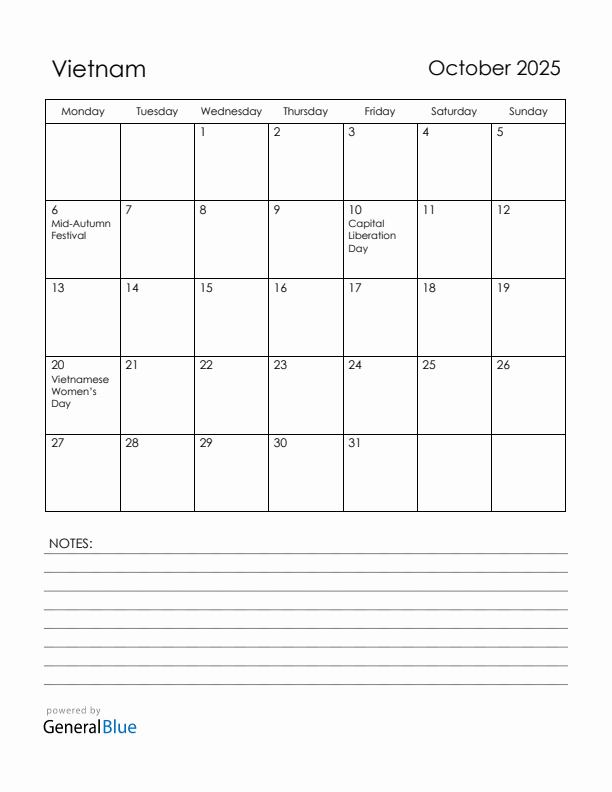 Vietnam

October 2025

| Monday | Tuesday | Wednesday | Thursday | Friday | Saturday | Sunday |
|---|---|---|---|---|---|---|
| | | 1 | 2 | 3 | 4 | 5 |
| 6 Mid-Autumn Festival | 7 | 8 | 9 | 10 Capital Liberation Day | 11 | 12 |
| 13 | 14 | 15 | 16 | 17 | 18 | 19 |
| 20 Vietnamese Women's Day | 21 | 22 | 23 | 24 | 25 | 26 |
| 27 | 28 | 29 | 30 | 31 | | |

NOTES:

powered by
GeneralBlue